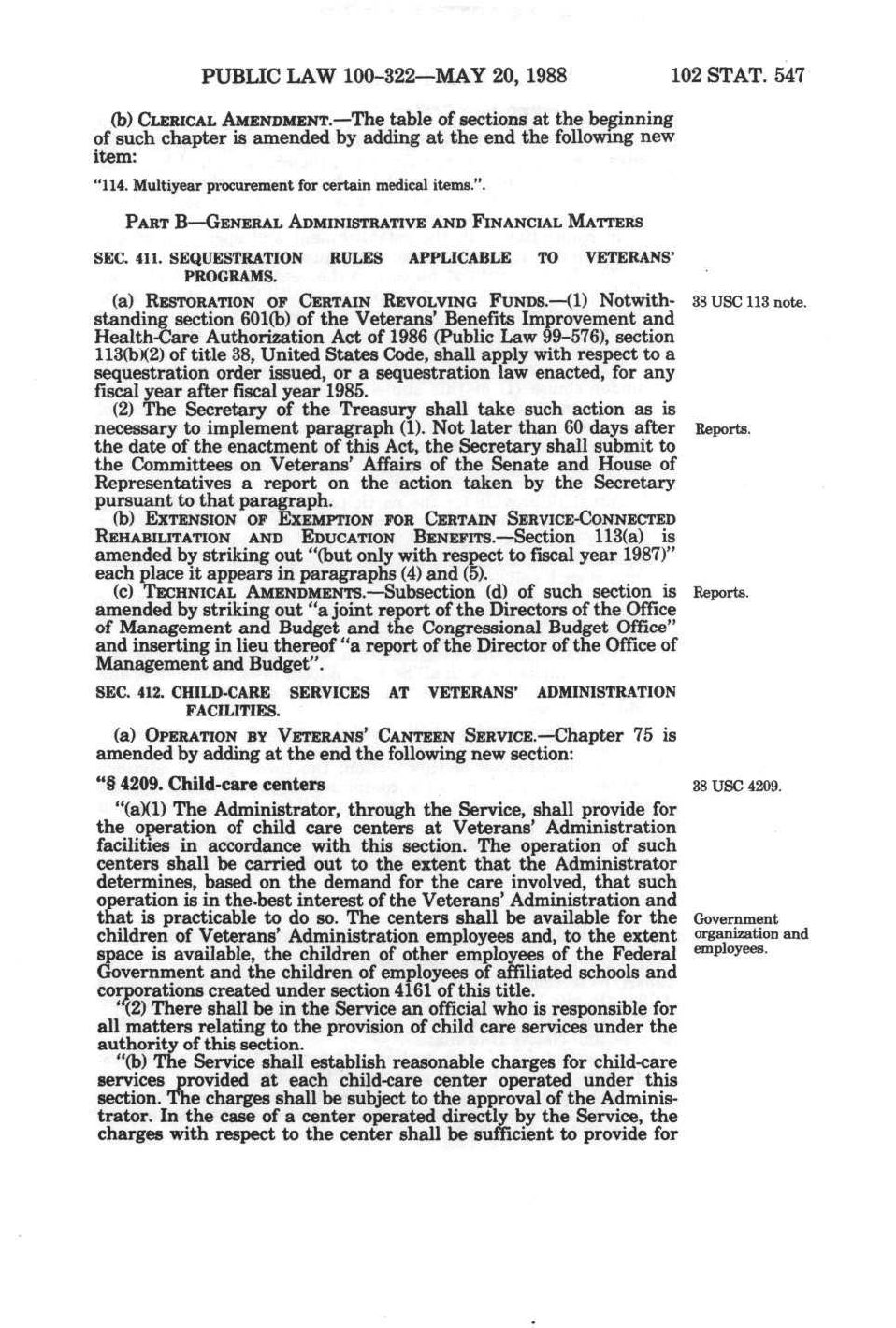 PUBLIC LAW 100-322—MAY 20, 1988 102 STAT. 547

(b) CLERICAL AMENDMENT.—The table of sections at the beginning of such chapter is amended by adding at the end the following new item:

"114. Multiyear procurement for certain medical items.".

PART B—GENERAL ADMINISTRATIVE AND FINANCIAL MATTERS

SEC. 411. SEQUESTRATION RULES APPLICABLE TO VETERANS' PROGRAMS.

(a) RESTORATION OF CERTAIN REVOLVING FUNDS.—(1) Notwithstanding section 601(b) of the Veterans' Benefits Improvement and Health-Care Authorization Act of 1986 (Public Law 99-576), section 113(b)(2) of title 38, United States Code, shall apply with respect to a sequestration order issued, or a sequestration law enacted, for any fiscal year after fiscal year 1985.

38 USC 113 note.

(2) The Secretary of the Treasury shall take such action as is necessary to implement paragraph (1). Not later than 60 days after the date of the enactment of this Act, the Secretary shall submit to the Committees on Veterans' Affairs of the Senate and House of Representatives a report on the action taken by the Secretary pursuant to that paragraph.

Reports.

(b) EXTENSION OF EXEMPTION FOR CERTAIN SERVICE-CONNECTED REHABILITATION AND EDUCATION BENEFITS.—Section 113(a) is amended by striking out "(but only with respect to fiscal year 1987)" each place it appears in paragraphs (4) and (5).

(c) TECHNICAL AMENDMENTS.—Subsection (d) of such section is amended by striking out "a joint report of the Directors of the Office of Management and Budget and the Congressional Budget Office" and inserting in lieu thereof "a report of the Director of the Office of Management and Budget".

Reports.

SEC. 412. CHILD-CARE SERVICES AT VETERANS' ADMINISTRATION FACILITIES.

(a) OPERATION BY VETERANS' CANTEEN SERVICE.—Chapter 75 is amended by adding at the end the following new section:

"§ 4209. Child-care centers

38 USC 4209.

"(a)(1) The Administrator, through the Service, shall provide for the operation of child care centers at Veterans' Administration facilities in accordance with this section. The operation of such centers shall be carried out to the extent that the Administrator determines, based on the demand for the care involved, that such operation is in the best interest of the Veterans' Administration and that is practicable to do so. The centers shall be available for the children of Veterans' Administration employees and, to the extent space is available, the children of other employees of the Federal Government and the children of employees of affiliated schools and corporations created under section 4161 of this title.

Government organization and employees.

"(2) There shall be in the Service an official who is responsible for all matters relating to the provision of child care services under the authority of this section.

"(b) The Service shall establish reasonable charges for child-care services provided at each child-care center operated under this section. The charges shall be subject to the approval of the Administrator. In the case of a center operated directly by the Service, the charges with respect to the center shall be sufficient to provide for